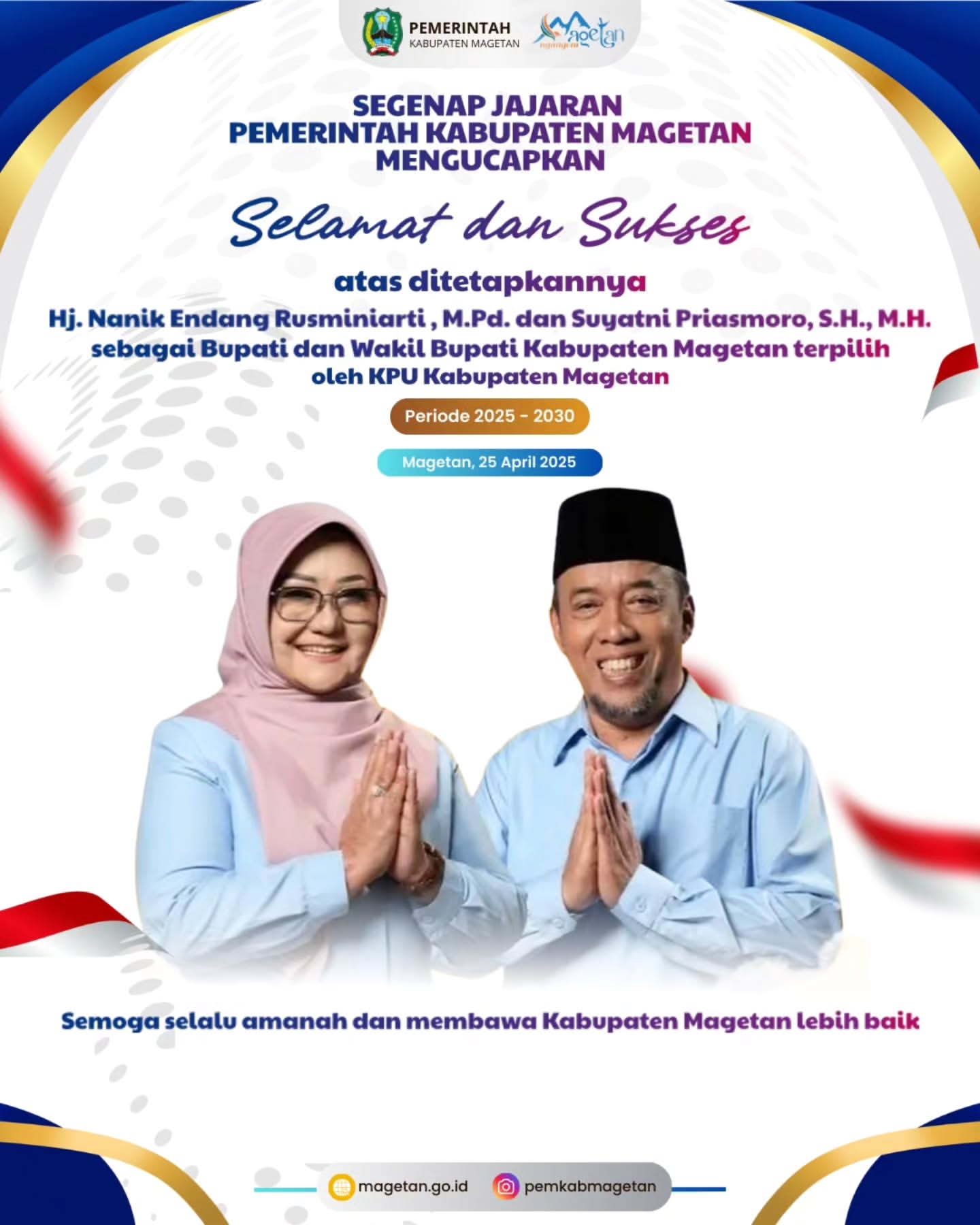 PEMERINTAH
KABUPATEN MAGETAN

Magetan

SEGENAP JAJARAN
PEMERINTAH KABUPATEN MAGETAN
MENGUCAPKAN

Selamat dan Sukses

atas ditetapkannya

Hj. Nanik Endang Rusminiarti , M.Pd. dan Suyatni Priasmoro, S.H., M.H.
sebagai Bupati dan Wakil Bupati Kabupaten Magetan terpilih
oleh KPU Kabupaten Magetan

Periode 2025 - 2030

Magetan, 25 April 2025

Semoga selalu amanah dan membawa Kabupaten Magetan lebih baik

magetan.go.id pemkabmagetan